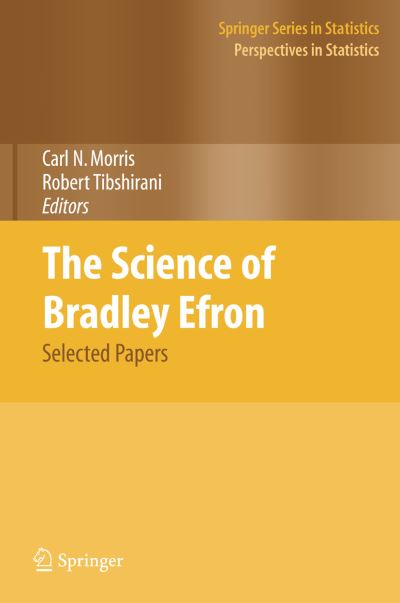 Springer Series in Statistics
Perspectives in Statistics

Carl N. Morris
Robert Tibshirani
Editors

The Science of Bradley Efron

Selected Papers

Springer